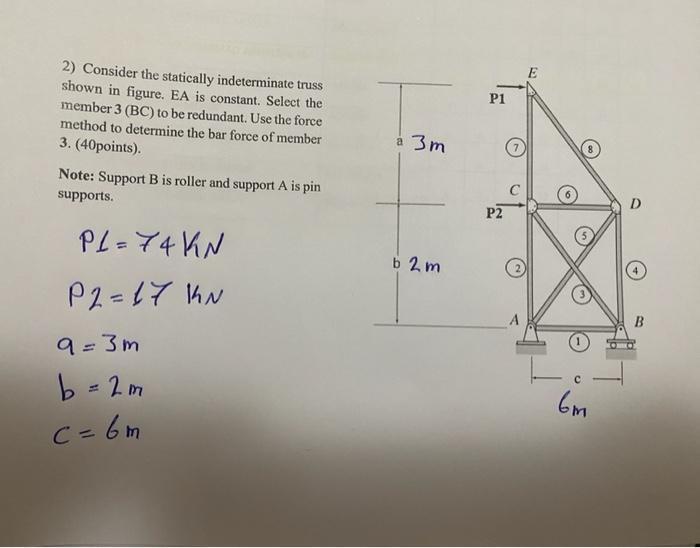 2) Consider the statically indeterminate truss shown in figure. EA is constant. Select the member 3 (BC) to be redundant. Use the force method to determine the bar force of member 3. (40points).

Note: Support B is roller and support A is pin supports.

P1 = 74 kN

P2 = 17 kN

a = 3m

b = 2m

c = 6m

a 3m

b 2m

E

P1

7

8

C

6

D

P2

5

2

4

3

A

B

1

c

6m